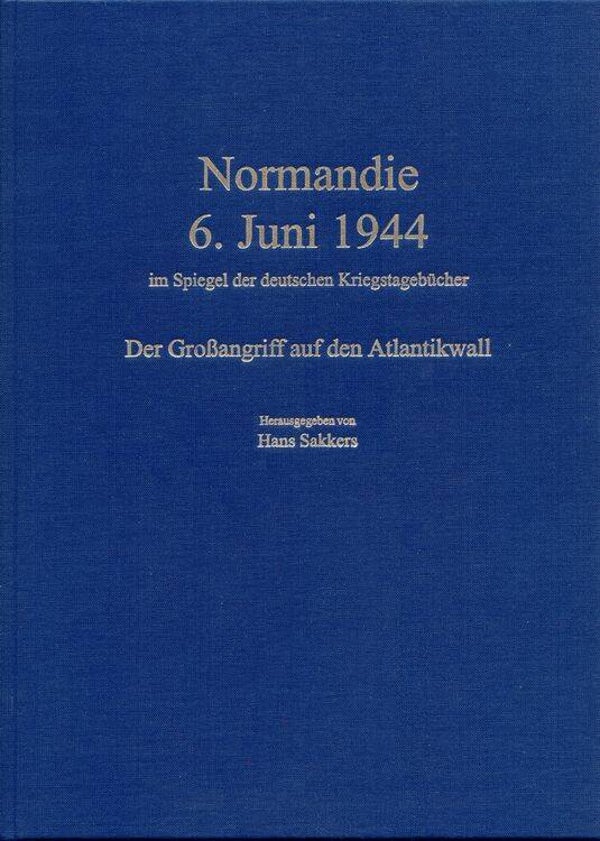 Normandie
6. Juni 1944
im Spiegel der deutschen Kriegstagebücher

Der Großangriff auf den Atlantikwall

Herausgegeben von
Hans Sakkers